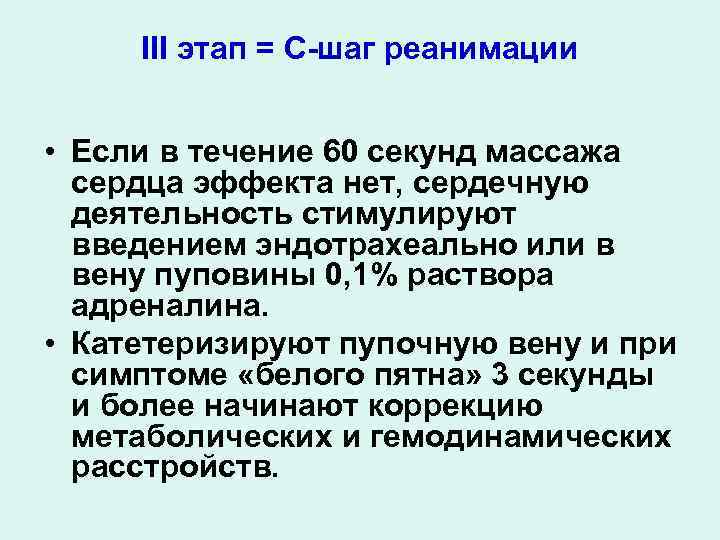 III этап = С-шаг реанимации

• Если в течение 60 секунд массажа сердца эффекта нет, сердечную деятельность стимулируют введением эндотрахеально или в вену пуповины 0,1% раствора адреналина.
• Катетеризируют пупочную вену и при симптоме «белого пятна» 3 секунды и более начинают коррекцию метаболических и гемодинамических расстройств.